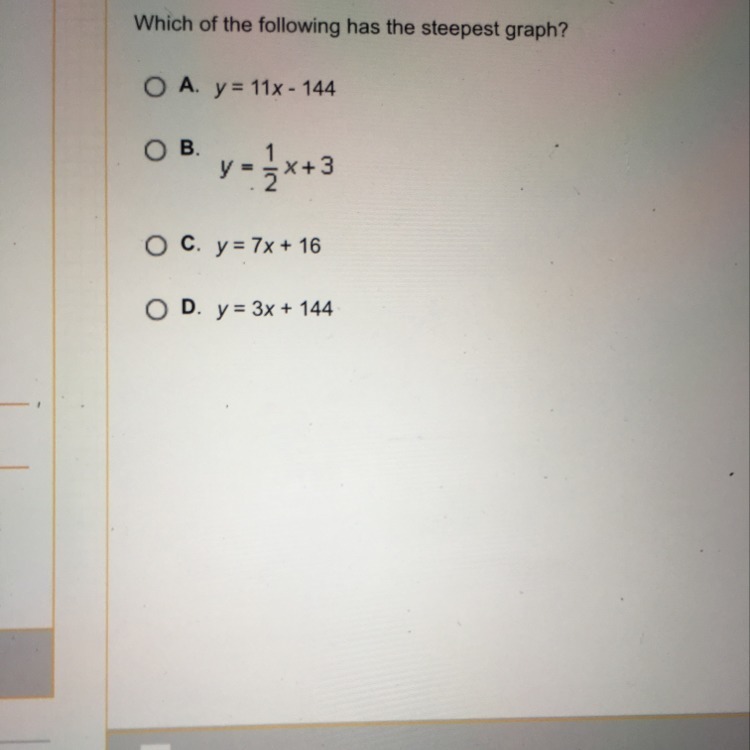 Which of the following has the steepest graph?

○ A. $y = 11x - 144$

○ B. $y = \frac{1}{2}x + 3$

○ C. $y = 7x + 16$

○ D. $y = 3x + 144$